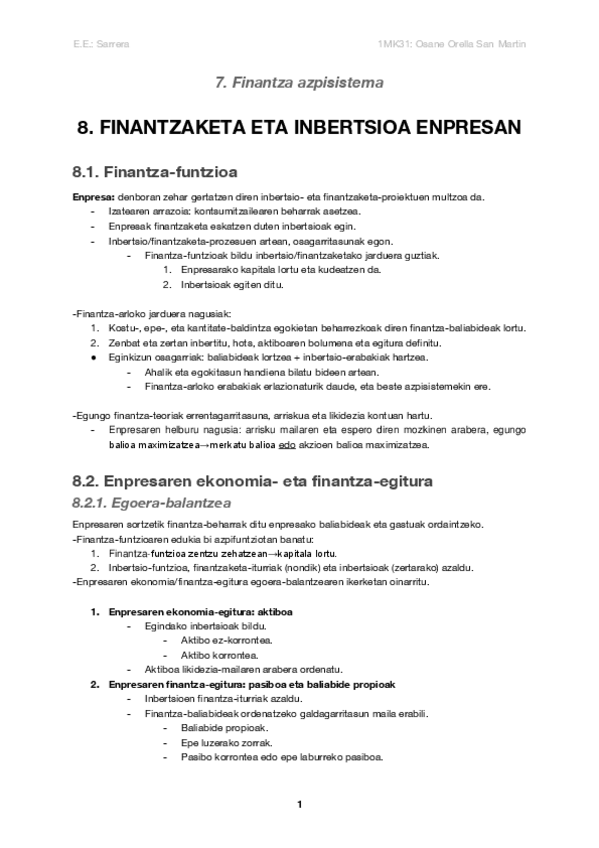 E.E.: Sarrera

1MK31: Osane Orella San Martin

7. Finantza azpisistema

8. FINANTZAKETA ETA INBERTSIOA ENPRESAN

8.1. Finantza-funtzioa

Enpresa: denboran zehar gertatzen diren inbertsio- eta finantzaketa-proiektuen multzoa da.
- Izatearen arrazoia: kontsumitzailearen beharrak asetzea.
- Enpresak finantzaketa eskatzen duten inbertsioak egin.
- Inbertsio/finantzaketa-prozesuen artean, osagarritasunak egon.
  - Finantza-funtzioak bildu inbertsio/finantzaketako jarduera guztiak.
    1. Enpresarako kapitala lortu eta kudeatzen da.
    2. Inbertsioak egiten ditu.

-Finantza-arloko jarduera nagusiak:
1. Kostu-, epe-, eta kantitate-baldintza egokietan beharrezkoak diren finantza-baliabideak lortu.
2. Zenbat eta zertan inbertitu, hots, aktiboaren bolumena eta egitura definitu.
● Eginkizun osagarriak: baliabideak lortzea + inbertsio-erabakiak hartzea.
  - Ahalik eta egokitasun handiena bilatu bideen artean.
  - Finantza-arloko erabakiak erlazionaturik daude, eta beste azpisistemekin ere.

-Egungo finantza-teoriak errentagarritasuna, arriskua eta likidezia kontuan hartu.
- Enpresaren helburu nagusia: arrisku mailaren eta espero diren mozkinen arabera, egungo balioa maximizatzea→merkatu balioa edo akzioen balioa maximizatzea.

8.2. Enpresaren ekonomia- eta finantza-egitura

8.2.1. Egoera-balantzea

Enpresaren sortzetik finantza-beharrak ditu enpresako baliabideak eta gastuak ordaintzeko.
-Finantza-funtzioaren edukia bi azpifuntziotan banatu:
1. Finantza-funtzioa zentzu zehatzean→kapitala lortu.
2. Inbertsio-funtzioa, finantzaketa-iturriak (nondik) eta inbertsioak (zertarako) azaldu.
-Enpresaren ekonomia/finantza-egitura egoera-balantzearen ikerketan oinarritu.

1. Enpresaren ekonomia-egitura: aktiboa
  - Egindako inbertsioak bildu.
    - Aktibo ez-korrontea.
    - Aktibo korrontea.
  - Aktiboa likidezia-mailaren arabera ordenatu.
2. Enpresaren finantza-egitura: pasiboa eta baliabide propioak
  - Inbertsioen finantza-iturriak azaldu.
  - Finantza-baliabideak ordenatzeko galdagarritasun maila erabili.
    - Baliabide propioak.
    - Epe luzerako zorrak.
    - Pasibo korrontea edo epe laburreko pasiboa.

1